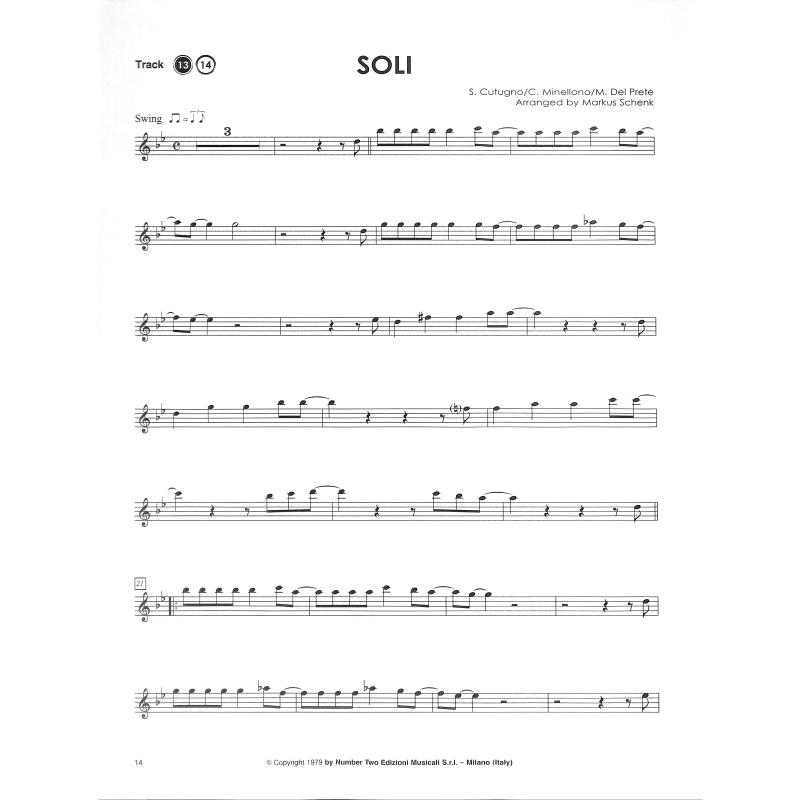 Track 13 14

SOLI

S. Cutugno/C. Minellono/M. Del Prete
Arranged by Markus Schenk

Swing

3

21

14

© Copyright 1979 by Number Two Edizioni Musicali S.r.l. – Milano (Italy)